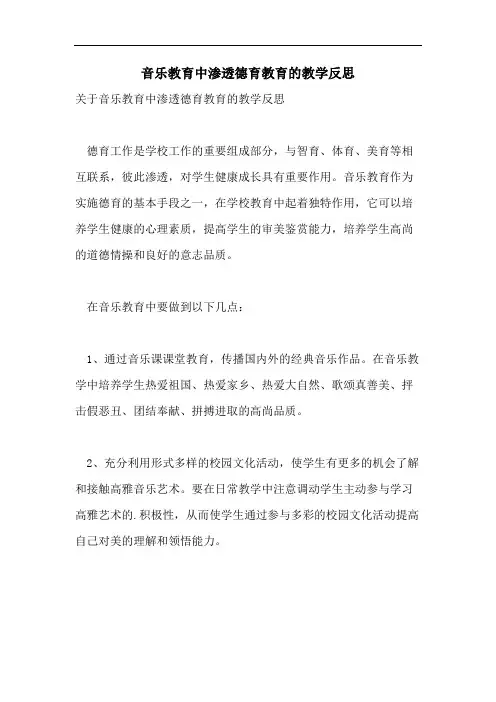 音乐教育中渗透德育教育的教学反思

关于音乐教育中渗透德育教育的教学反思

德育工作是学校工作的重要组成部分，与智育、体育、美育等相互联系，彼此渗透，对学生健康成长具有重要作用。音乐教育作为实施德育的基本手段之一，在学校教育中起着独特作用，它可以培养学生健康的心理素质，提高学生的审美鉴赏能力，培养学生高尚的道德情操和良好的意志品质。

在音乐教育中要做到以下几点：

1、通过音乐课课堂教育，传播国内外的经典音乐作品。在音乐教学中培养学生热爱祖国、热爱家乡、热爱大自然、歌颂真善美、抨击假恶丑、团结奉献、拼搏进取的高尚品质。

2、充分利用形式多样的校园文化活动，使学生有更多的机会了解和接触高雅音乐艺术。要在日常教学中注意调动学生主动参与学习高雅艺术的.积极性，从而使学生通过参与多彩的校园文化活动提高自己对美的理解和领悟能力。